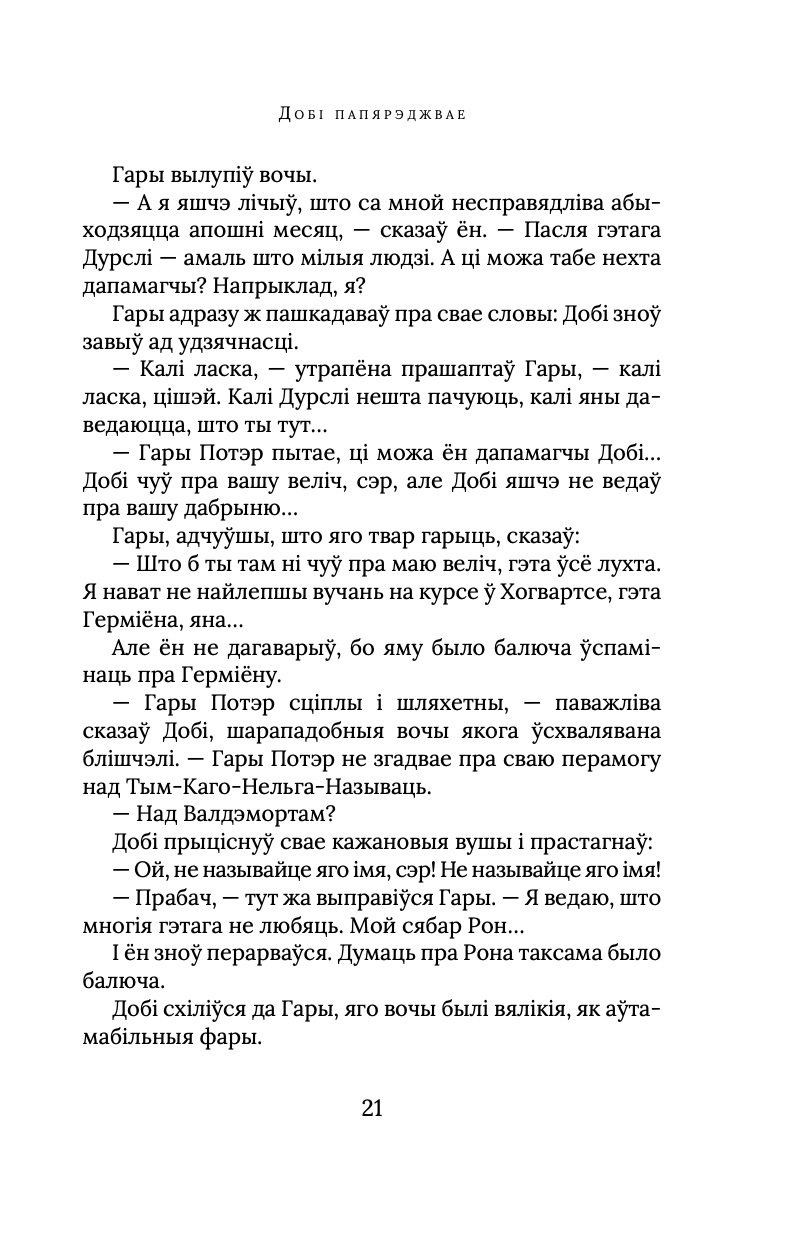 Добі папярэджвае

Гары вылупіў вочы.

— А я яшчэ лічыў, што са мной несправядліва абыходзяцца апошні месяц, — сказаў ён. — Пасля гэтага Дурслі — амаль што мілыя людзі. А ці можа табе нехта дапамагчы? Напрыклад, я?

Гары адразу ж пашкадаваў пра свае словы: Добі зноў завыў ад удзячнасці.

— Калі ласка, — утрапёна прашаптаў Гары, — калі ласка, цішэй. Калі Дурслі нешта пачуюць, калі яны даведаюцца, што ты тут…

— Гары Потэр пытае, ці можа ён дапамагчы Добі… Добі чуў пра вашу веліч, сэр, але Добі яшчэ не ведаў пра вашу дабрыню…

Гары, адчуўшы, што яго твар гарыць, сказаў:

— Што б ты там ні чуў пра маю веліч, гэта ўсё лухта. Я нават не найлепшы вучань на курсе ў Хогвартсе, гэта Герміёна, яна…

Але ён не дагаварыў, бо яму было балюча ўспамінаць пра Герміёну.

— Гары Потэр сціплы і шляхетны, — паважліва сказаў Добі, шарападобныя вочы якога ўсхвалявана блішчэлі. — Гары Потэр не згадвае пра сваю перамогу над Тым-Каго-Нельга-Называць.

— Над Валдэмортам?

Добі прыціснуў свае кажановыя вушы і прастагнаў:

— Ой, не называйце яго імя, сэр! Не называйце яго імя!

— Прабач, — тут жа выправіўся Гары. — Я ведаю, што многія гэтага не любяць. Мой сябар Рон…

І ён зноў перарваўся. Думаць пра Рона таксама было балюча.

Добі схіліўся да Гары, яго вочы былі вялікія, як аўтамабільныя фары.

21